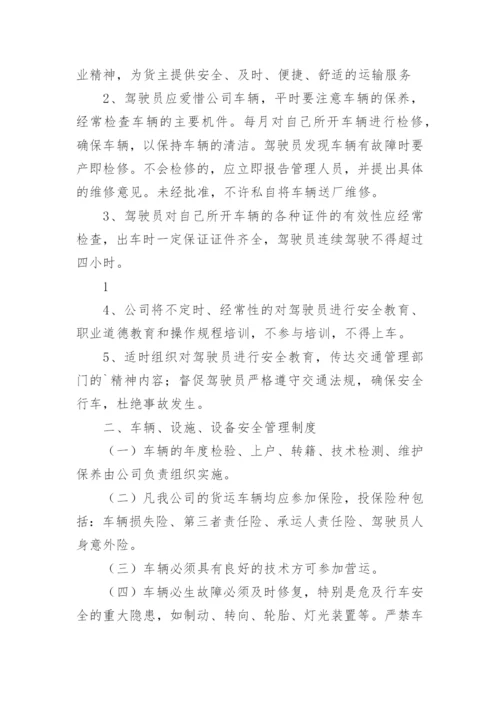 业精神，为货主提供安全、及时、便捷、舒适的运输服务

2、驾驶员应爱惜公司车辆，平时要注意车辆的保养，经常检查车辆的主要机件。每月对自己所开车辆进行检修，确保车辆，以保持车辆的清洁。驾驶员发现车辆有故障时要产即检修。不会检修的，应立即报告管理人员，并提出具体的维修意见。未经批准，不许私自将车辆送厂维修。

3、驾驶员对自己所开车辆的各种证件的有效性应经常检查，出车时一定保证证件齐全，驾驶员连续驾驶不得超过四小时。

1

4、公司将不定时、经常性的对驾驶员进行安全教育、职业道德教育和操作规程培训，不参与培训，不得上车。

5、适时组织对驾驶员进行安全教育，传达交通管理部门的`精神内容；督促驾驶员严格遵守交通法规，确保安全行车，杜绝事故发生。

二、车辆、设施、设备安全管理制度

（一）车辆的年度检验、上户、转籍、技术检测、维护保养由公司负责组织实施。

（二）凡我公司的货运车辆均应参加保险，投保险种包括：车辆损失险、第三者责任险、承运人责任险、驾驶员人身意外险。

（三）车辆必须具有良好的技术方可参加营运。

（四）车辆必生故障必须及时修复，特别是危及行车安全的重大隐患，如制动、转向、轮胎、灯光装置等。严禁车